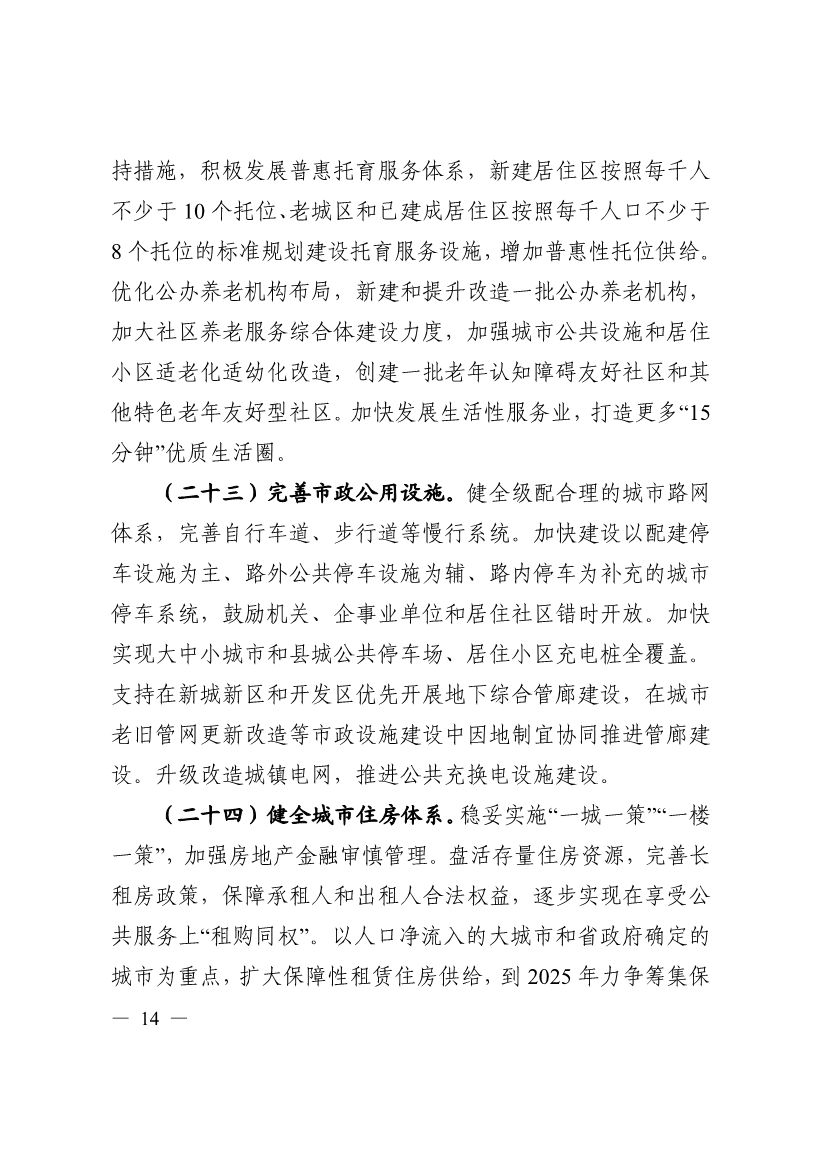 持措施，积极发展普惠托育服务体系，新建居住区按照每千人不少于10个托位、老城区和已建成居住区按照每千人口不少于8个托位的标准规划建设托育服务设施，增加普惠性托位供给。优化公办养老机构布局，新建和提升改造一批公办养老机构，加大社区养老服务综合体建设力度，加强城市公共设施和居住小区适老化适幼化改造，创建一批老年认知障碍友好社区和其他特色老年友好型社区。加快发展生活性服务业，打造更多“15分钟”优质生活圈。

（二十三）完善市政公用设施。健全级配合理的城市路网体系，完善自行车道、步行道等慢行系统。加快建设以配建停车设施为主、路外公共停车设施为辅、路内停车为补充的城市停车系统，鼓励机关、企事业单位和居住社区错时开放。加快实现大中小城市和县城公共停车场、居住小区充电桩全覆盖。支持在新城新区和开发区优先开展地下综合管廊建设，在城市老旧管网更新改造等市政设施建设中因地制宜协同推进管廊建设。升级改造城镇电网，推进公共充换电设施建设。

（二十四）健全城市住房体系。稳妥实施“一城一策”“一楼一策”，加强房地产金融审慎管理。盘活存量住房资源，完善长租房政策，保障承租人和出租人合法权益，逐步实现在享受公共服务上“租购同权”。以人口净流入的大城市和省政府确定的城市为重点，扩大保障性租赁住房供给，到2025年力争筹集保

— 14 —